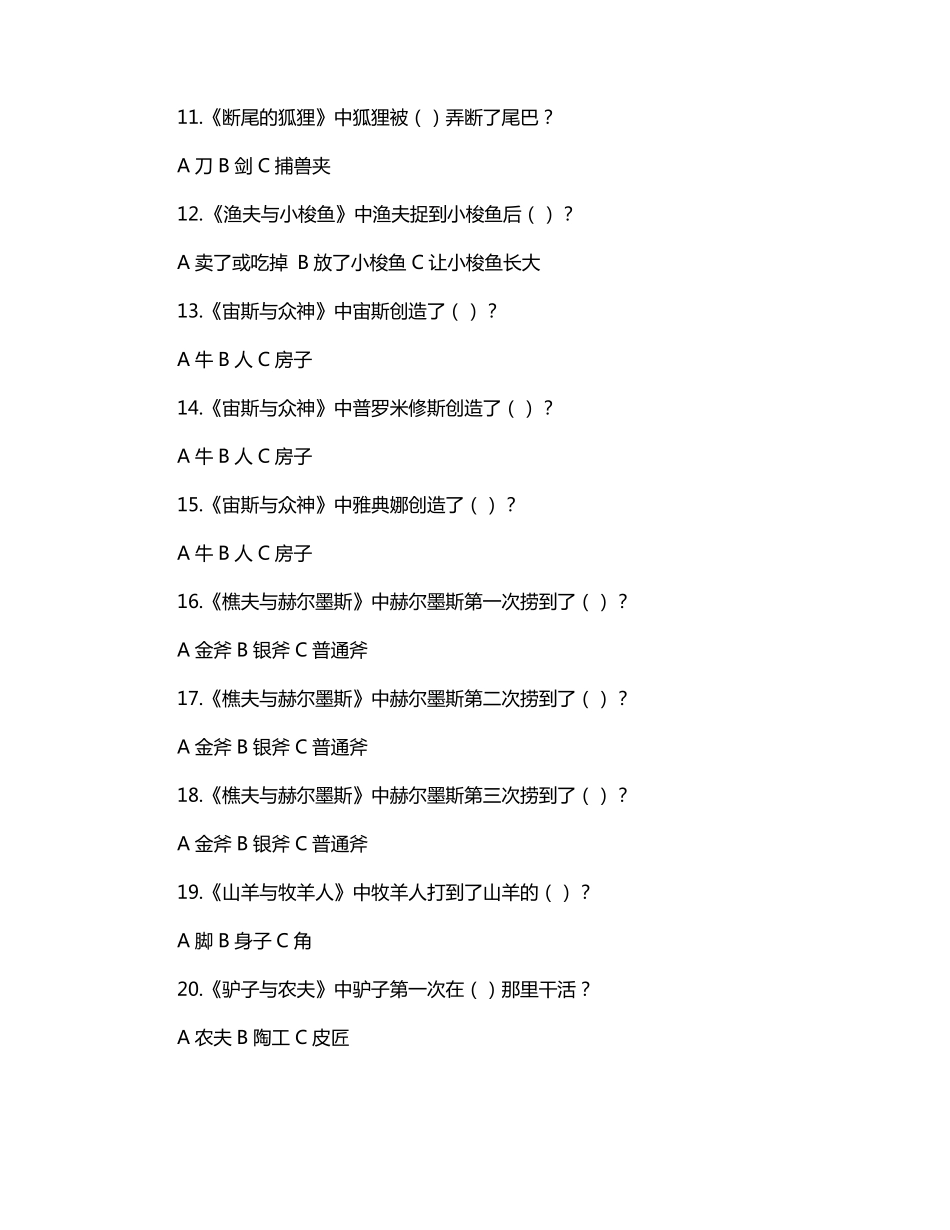 11.《断尾的狐狸》中狐狸被（ ）弄断了尾巴？

A 刀 B 剑 C 捕兽夹

12.《渔夫与小梭鱼》中渔夫捉到小梭鱼后（ ）？

A 卖了或吃掉 B 放了小梭鱼 C 让小梭鱼长大

13.《宙斯与众神》中宙斯创造了（ ）？

A 牛 B 人 C 房子

14.《宙斯与众神》中普罗米修斯创造了（ ）？

A 牛 B 人 C 房子

15.《宙斯与众神》中雅典娜创造了（ ）？

A 牛 B 人 C 房子

16.《樵夫与赫尔墨斯》中赫尔墨斯第一次捞到了（ ）？

A 金斧 B 银斧 C 普通斧

17.《樵夫与赫尔墨斯》中赫尔墨斯第二次捞到了（ ）？

A 金斧 B 银斧 C 普通斧

18.《樵夫与赫尔墨斯》中赫尔墨斯第三次捞到了（ ）？

A 金斧 B 银斧 C 普通斧

19.《山羊与牧羊人》中牧羊人打到了山羊的（ ）？

A 脚 B 身子 C 角

20.《驴子与农夫》中驴子第一次在（ ）那里干活？

A 农夫 B 陶工 C 皮匠